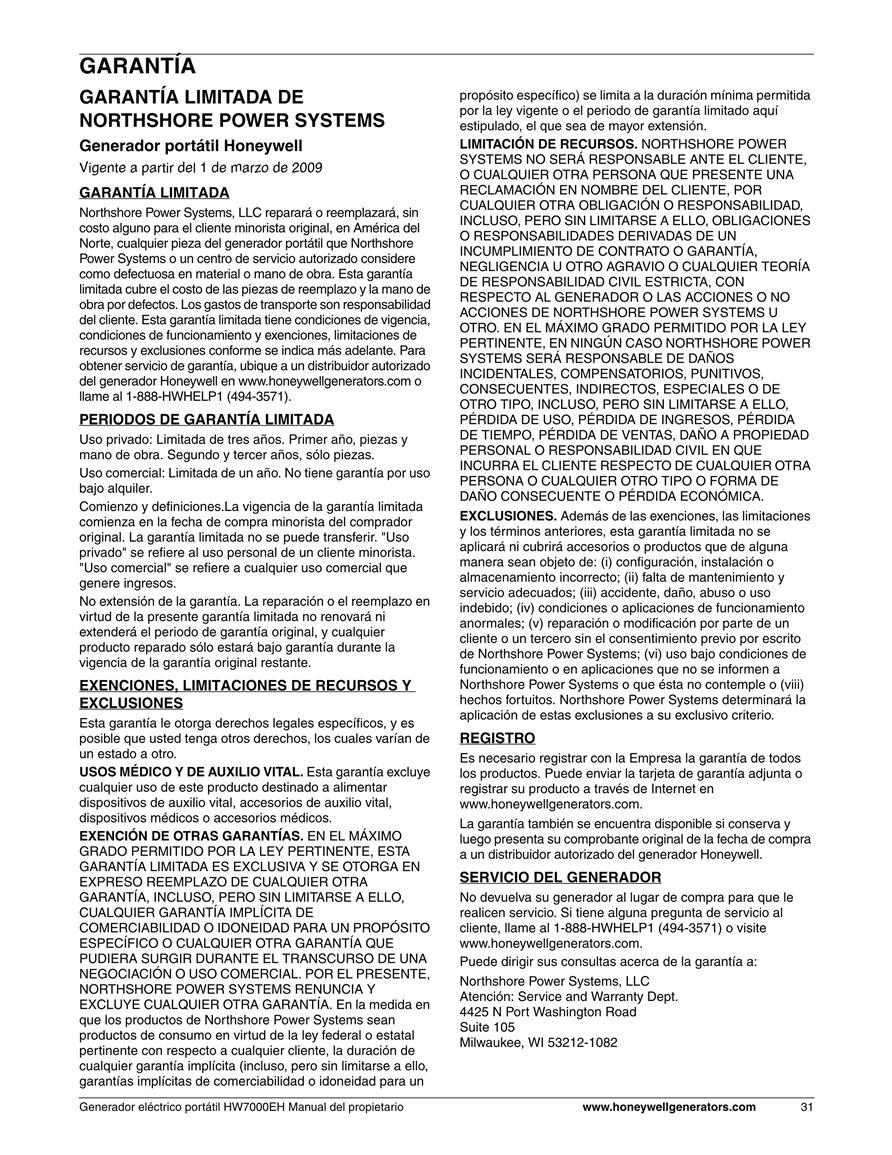 GARANTÍA

GARANTÍA LIMITADA DE NORTHSHORE POWER SYSTEMS

Generador portátil Honeywell

Vigente a partir del 1 de marzo de 2009

GARANTÍA LIMITADA

Northshore Power Systems, LLC reparará o reemplazará, sin costo alguno para el cliente minorista original, en América del Norte, cualquier pieza del generador portátil que Northshore Power Systems o un centro de servicio autorizado considere como defectuosa en material o mano de obra. Esta garantía limitada cubre el costo de las piezas de reemplazo y la mano de obra por defectos. Los gastos de transporte son responsabilidad del cliente. Esta garantía limitada tiene condiciones de vigencia, condiciones de funcionamiento y exenciones, limitaciones de recursos y exclusiones conforme se indica más adelante. Para obtener servicio de garantía, ubique a un distribuidor autorizado del generador Honeywell en www.honeywellgenerators.com o llame al 1-888-HWHELP1 (494-3571).

PERIODOS DE GARANTÍA LIMITADA

Uso privado: Limitada de tres años. Primer año, piezas y mano de obra. Segundo y tercer años, sólo piezas.

Uso comercial: Limitada de un año. No tiene garantía por uso bajo alquiler.

Comienzo y definiciones.La vigencia de la garantía limitada comienza en la fecha de compra minorista del comprador original. La garantía limitada no se puede transferir. "Uso privado" se refiere al uso personal de un cliente minorista. "Uso comercial" se refiere a cualquier uso comercial que genere ingresos.

No extensión de la garantía. La reparación o el reemplazo en virtud de la presente garantía limitada no renovará ni extenderá el periodo de garantía original, y cualquier producto reparado sólo estará bajo garantía durante la vigencia de la garantía original restante.

EXENCIONES, LIMITACIONES DE RECURSOS Y EXCLUSIONES

Esta garantía le otorga derechos legales específicos, y es posible que usted tenga otros derechos, los cuales varían de un estado a otro.

USOS MÉDICO Y DE AUXILIO VITAL. Esta garantía excluye cualquier uso de este producto destinado a alimentar dispositivos de auxilio vital, accesorios de auxilio vital, dispositivos médicos o accesorios médicos.

EXENCIÓN DE OTRAS GARANTÍAS. EN EL MÁXIMO GRADO PERMITIDO POR LA LEY PERTINENTE, ESTA GARANTÍA LIMITADA ES EXCLUSIVA Y SE OTORGA EN EXPRESO REEMPLAZO DE CUALQUIER OTRA GARANTÍA, INCLUSO, PERO SIN LIMITARSE A ELLO, CUALQUIER GARANTÍA IMPLÍCITA DE COMERCIABILIDAD O IDONEIDAD PARA UN PROPÓSITO ESPECÍFICO O CUALQUIER OTRA GARANTÍA QUE PUDIERA SURGIR DURANTE EL TRANSCURSO DE UNA NEGOCIACIÓN O USO COMERCIAL. POR EL PRESENTE, NORTHSHORE POWER SYSTEMS RENUNCIA Y EXCLUYE CUALQUIER OTRA GARANTÍA. En la medida en que los productos de Northshore Power Systems sean productos de consumo en virtud de la ley federal o estatal pertinente con respecto a cualquier cliente, la duración de cualquier garantía implícita (incluso, pero sin limitarse a ello, garantías implícitas de comerciabilidad o idoneidad para un propósito específico) se limita a la duración mínima permitida por la ley vigente o el periodo de garantía limitado aquí estipulado, el que sea de mayor extensión.

LIMITACIÓN DE RECURSOS. NORTHSHORE POWER SYSTEMS NO SERÁ RESPONSABLE ANTE EL CLIENTE, O CUALQUIER OTRA PERSONA QUE PRESENTE UNA RECLAMACIÓN EN NOMBRE DEL CLIENTE, POR CUALQUIER OTRA OBLIGACIÓN O RESPONSABILIDAD, INCLUSO, PERO SIN LIMITARSE A ELLO, OBLIGACIONES O RESPONSABILIDADES DERIVADAS DE UN INCUMPLIMIENTO DE CONTRATO O GARANTÍA, NEGLIGENCIA U OTRO AGRAVIO O CUALQUIER TEORÍA DE RESPONSABILIDAD CIVIL ESTRICTA, CON RESPECTO AL GENERADOR O LAS ACCIONES O NO ACCIONES DE NORTHSHORE POWER SYSTEMS U OTRO. EN EL MÁXIMO GRADO PERMITIDO POR LA LEY PERTINENTE, EN NINGÚN CASO NORTHSHORE POWER SYSTEMS SERÁ RESPONSABLE DE DAÑOS INCIDENTALES, COMPENSATORIOS, PUNITIVOS, CONSECUENTES, INDIRECTOS, ESPECIALES O DE OTRO TIPO, INCLUSO, PERO SIN LIMITARSE A ELLO, PÉRDIDA DE USO, PÉRDIDA DE INGRESOS, PÉRDIDA DE TIEMPO, PÉRDIDA DE VENTAS, DAÑO A PROPIEDAD PERSONAL O RESPONSABILIDAD CIVIL EN QUE INCURRA EL CLIENTE RESPECTO DE CUALQUIER OTRA PERSONA O CUALQUIER OTRO TIPO O FORMA DE DAÑO CONSECUENTE O PÉRDIDA ECONÓMICA.

EXCLUSIONES. Además de las exenciones, las limitaciones y los términos anteriores, esta garantía limitada no se aplicará ni cubrirá accesorios o productos que de alguna manera sean objeto de: (i) configuración, instalación o almacenamiento incorrecto; (ii) falta de mantenimiento y servicio adecuados; (iii) accidente, daño, abuso o uso indebido; (iv) condiciones o aplicaciones de funcionamiento anormales; (v) reparación o modificación por parte de un cliente o un tercero sin el consentimiento previo por escrito de Northshore Power Systems; (vi) uso bajo condiciones de funcionamiento o en aplicaciones que no se informen a Northshore Power Systems o que ésta no contemple o (viii) hechos fortuitos. Northshore Power Systems determinará la aplicación de estas exclusiones a su exclusivo criterio.

REGISTRO

Es necesario registrar con la Empresa la garantía de todos los productos. Puede enviar la tarjeta de garantía adjunta o registrar su producto a través de Internet en www.honeywellgenerators.com.

La garantía también se encuentra disponible si conserva y luego presenta su comprobante original de la fecha de compra a un distribuidor autorizado del generador Honeywell.

SERVICIO DEL GENERADOR

No devuelva su generador al lugar de compra para que le realicen servicio. Si tiene alguna pregunta de servicio al cliente, llame al 1-888-HWHELP1 (494-3571) o visite www.honeywellgenerators.com.

Puede dirigir sus consultas acerca de la garantía a:

Northshore Power Systems, LLC
Atención: Service and Warranty Dept.
4425 N Port Washington Road
Suite 105
Milwaukee, WI 53212-1082

Generador eléctrico portátil HW7000EH Manual del propietario www.honeywellgenerators.com 31